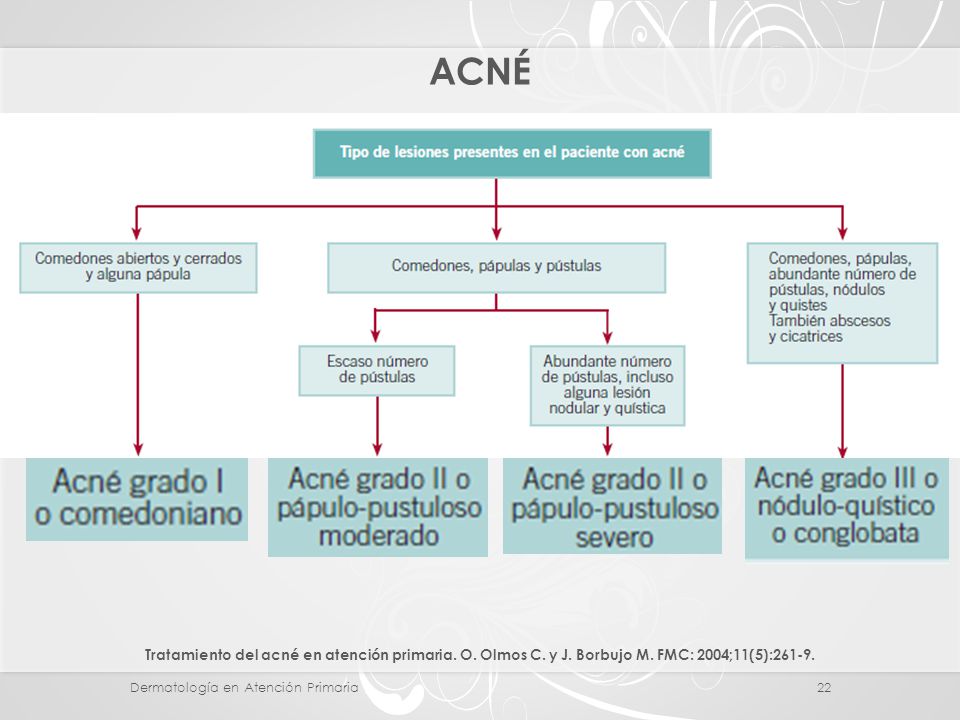 ACNÉ

Tipo de lesiones presentes en el paciente con acné

Comedones abiertos y cerrados y alguna pápula

Comedones, pápulas y pústulas

Comedones, pápulas, abundante número de pústulas, nódulos y quistes
También abscesos y cicatrices

Escaso número de pústulas

Abundante número de pústulas, incluso alguna lesión nodular y quística

Acné grado I o comedoniano

Acné grado II o pápulo-pustuloso moderado

Acné grado II o pápulo-pustuloso severo

Acné grado III o nódulo-quístico o conglobata

Tratamiento del acné en atención primaria. O. Olmos C. y J. Borbujo M. FMC: 2004;11(5):261-9.

Dermatología en Atención Primaria

22